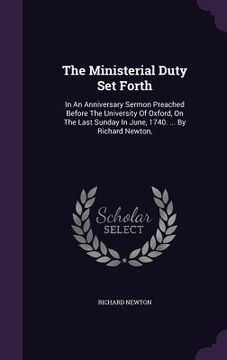 The Ministerial Duty Set Forth

In An Anniversary Sermon Preached Before The University Of Oxford, On The Last Sunday In June, 1740. ... By Richard Newton,

Scholar SELECT

RICHARD NEWTON